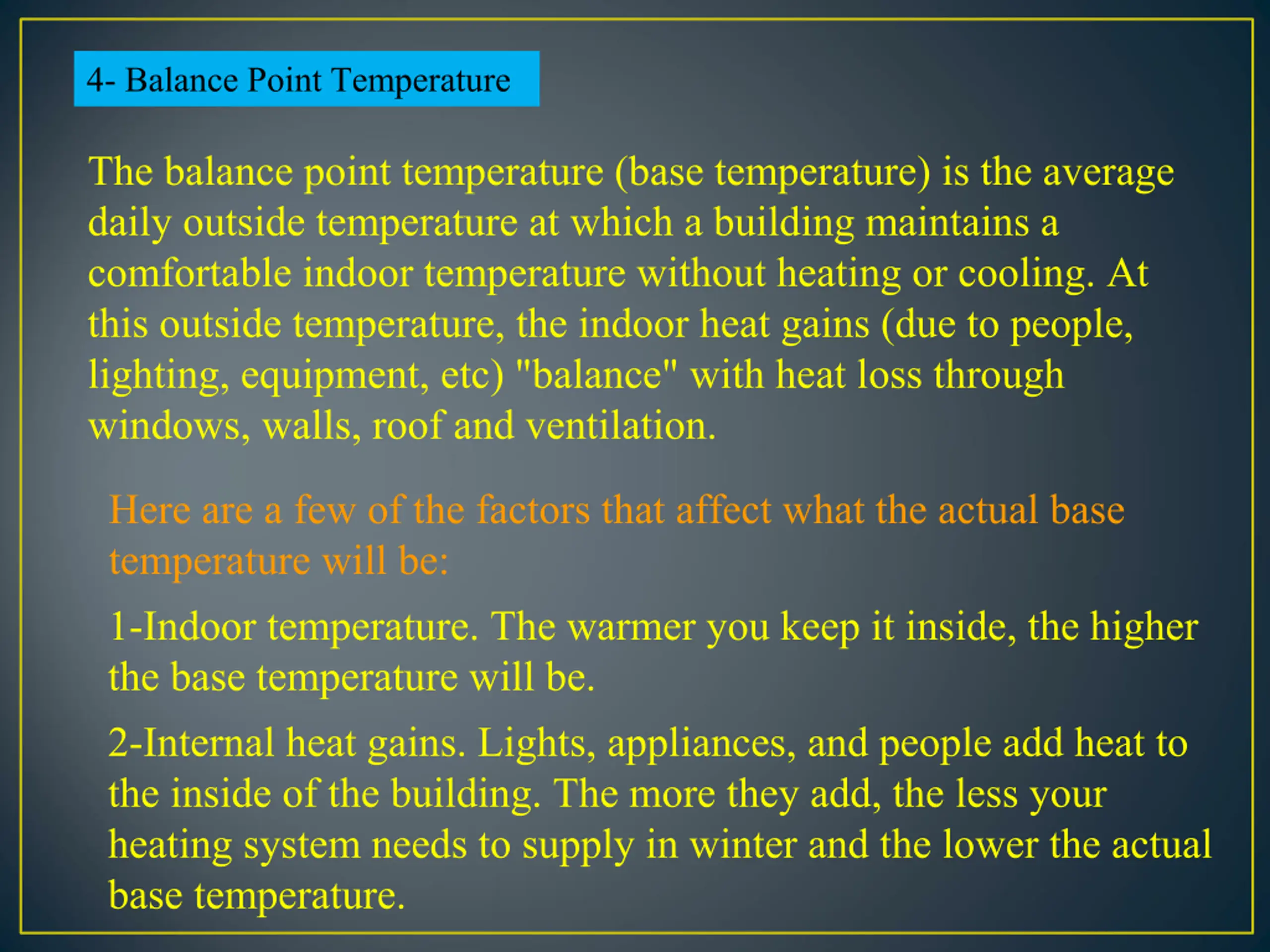 4- Balance Point Temperature

The balance point temperature (base temperature) is the average daily outside temperature at which a building maintains a comfortable indoor temperature without heating or cooling. At this outside temperature, the indoor heat gains (due to people, lighting, equipment, etc) "balance" with heat loss through windows, walls, roof and ventilation.

Here are a few of the factors that affect what the actual base temperature will be:

1-Indoor temperature. The warmer you keep it inside, the higher the base temperature will be.

2-Internal heat gains. Lights, appliances, and people add heat to the inside of the building. The more they add, the less your heating system needs to supply in winter and the lower the actual base temperature.